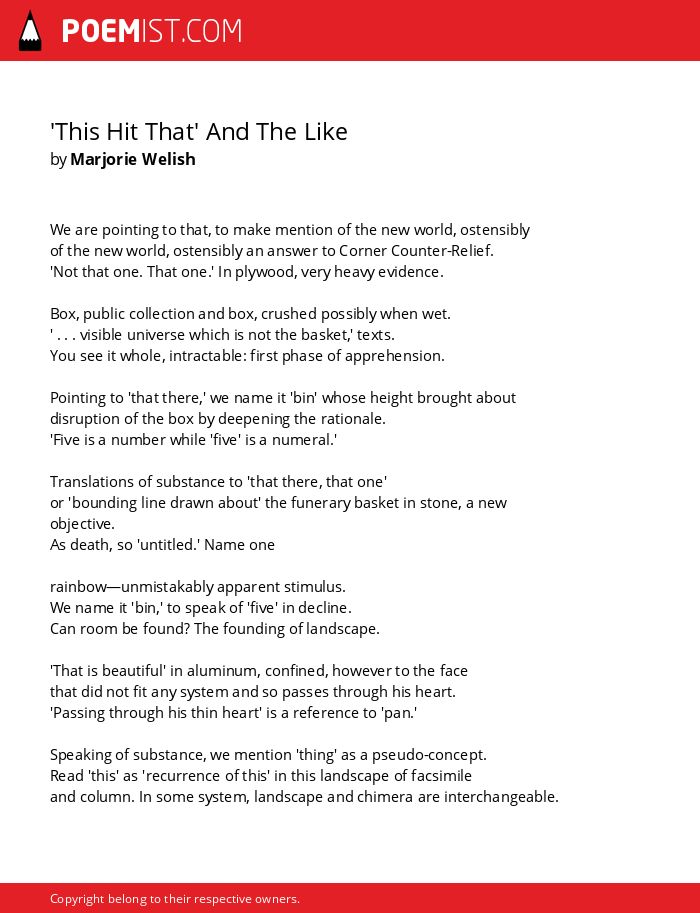 POEMIST.COM

'This Hit That' And The Like
by Marjorie Welish

We are pointing to that, to make mention of the new world, ostensibly
of the new world, ostensibly an answer to Corner Counter-Relief.
'Not that one. That one.' In plywood, very heavy evidence.

Box, public collection and box, crushed possibly when wet.
' . . . visible universe which is not the basket,' texts.
You see it whole, intractable: first phase of apprehension.

Pointing to 'that there,' we name it 'bin' whose height brought about
disruption of the box by deepening the rationale.
'Five is a number while 'five' is a numeral.'

Translations of substance to 'that there, that one'
or 'bounding line drawn about' the funerary basket in stone, a new
objective.
As death, so 'untitled.' Name one

rainbow—unmistakably apparent stimulus.
We name it 'bin,' to speak of 'five' in decline.
Can room be found? The founding of landscape.

'That is beautiful' in aluminum, confined, however to the face
that did not fit any system and so passes through his heart.
'Passing through his thin heart' is a reference to 'pan.'

Speaking of substance, we mention 'thing' as a pseudo-concept.
Read 'this' as 'recurrence of this' in this landscape of facsimile
and column. In some system, landscape and chimera are interchangeable.

Copyright belong to their respective owners.